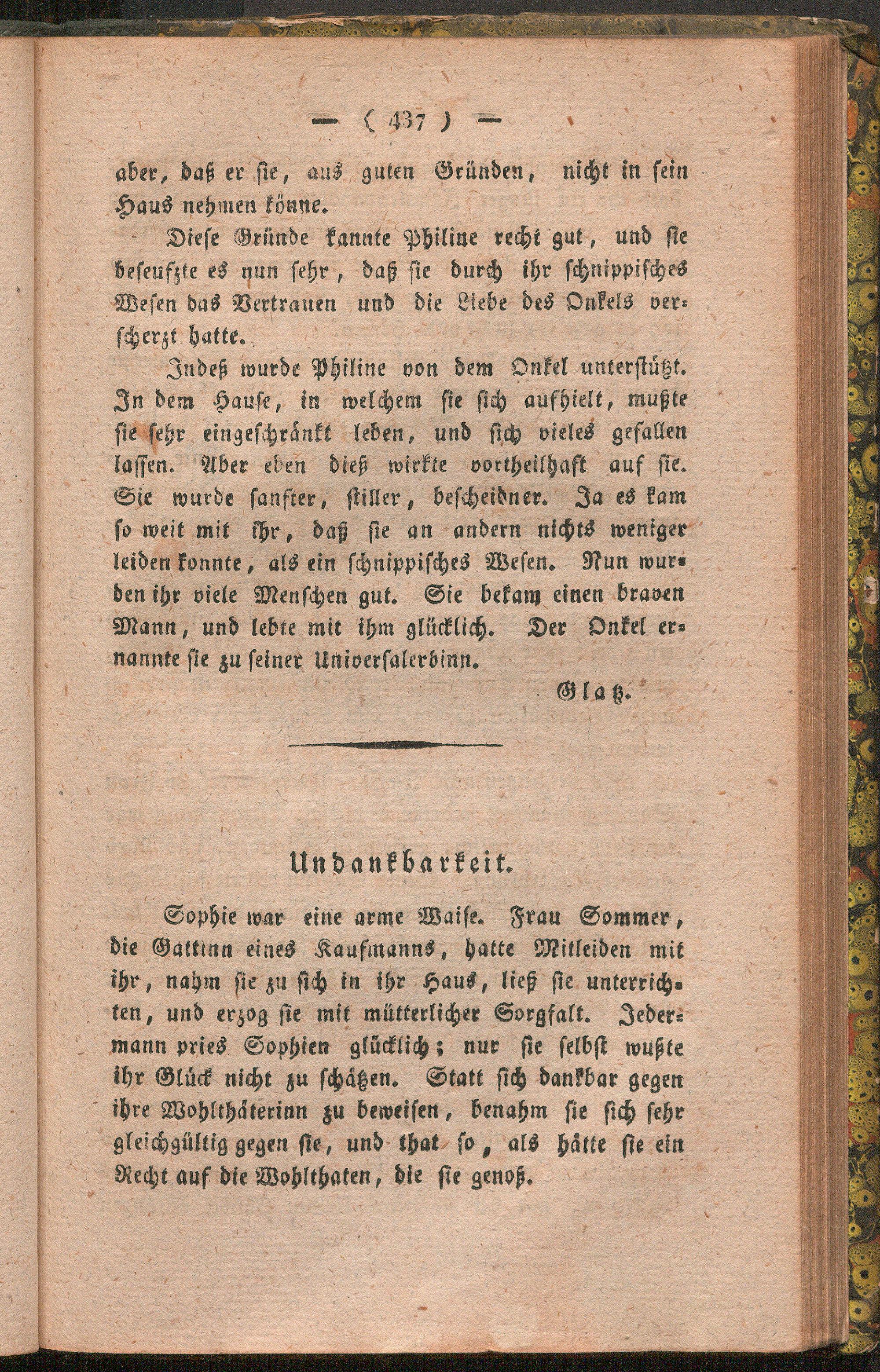 — ( 437 ) —

aber, daß er sie, aus guten Gründen, nicht in sein Haus nehmen könne.

Diese Gründe kannte Philine recht gut, und sie beseufzte es nun sehr, daß sie durch ihr schnippisches Wesen das Vertrauen und die Liebe des Onkels verscherzt hatte.

Indeß wurde Philine von dem Onkel unterstützt. In dem Hause, in welchem sie sich aufhielt, mußte sie sehr eingeschränkt leben, und sich vieles gefallen lassen. Aber eben dieß wirkte vortheilhaft auf sie. Sie wurde sanfter, stiller, bescheidner. Ja es kam so weit mit ihr, daß sie an andern nichts weniger leiden konnte, als ein schnippisches Wesen. Nun wurden ihr viele Menschen gut. Sie bekam einen braven Mann, und lebte mit ihm glücklich. Der Onkel ernannte sie zu seiner Universalerbinn.

Glatz.

Undankbarkeit.

Sophie war eine arme Waise. Frau Sommer, die Gattinn eines Kaufmanns, hatte Mitleiden mit ihr, nahm sie zu sich in ihr Haus, ließ sie unterrichten, und erzog sie mit mütterlicher Sorgfalt. Jedermann pries Sophien glücklich; nur sie selbst wußte ihr Glück nicht zu schätzen. Statt sich dankbar gegen ihre Wohlthäterinn zu beweisen, benahm sie sich sehr gleichgültig gegen sie, und that so, als hätte sie ein Recht auf die Wohlthaten, die sie genoß.